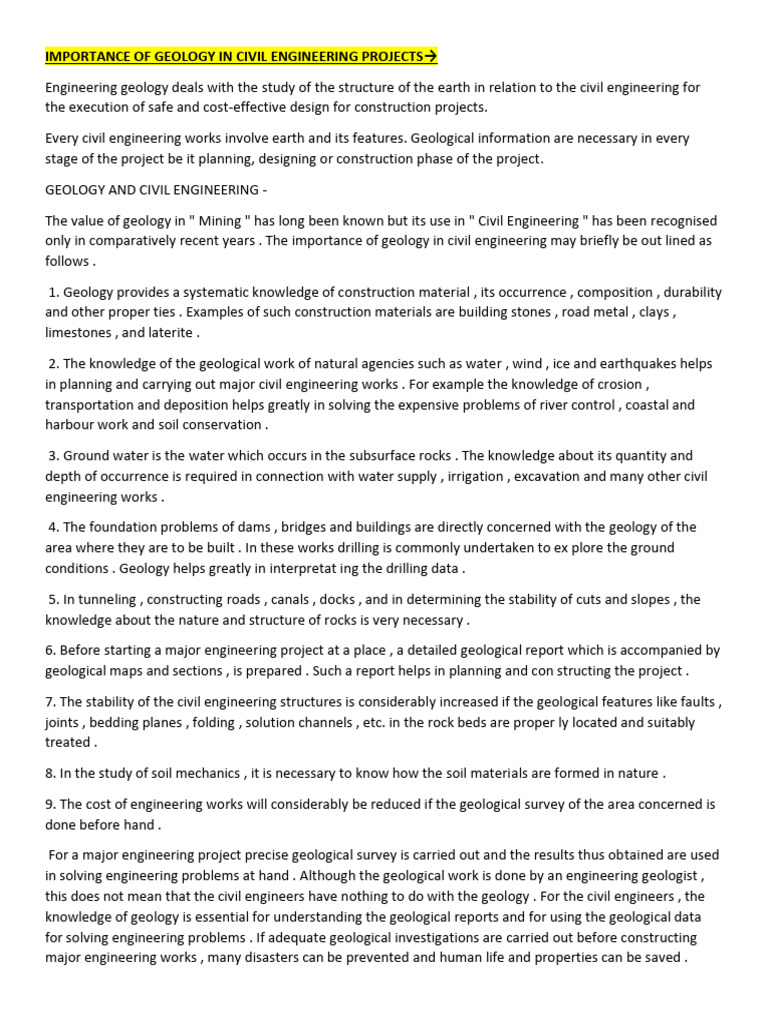 IMPORTANCE OF GEOLOGY IN CIVIL ENGINEERING PROJECTS→

Engineering geology deals with the study of the structure of the earth in relation to the civil engineering for the execution of safe and cost-effective design for construction projects.

Every civil engineering works involve earth and its features. Geological information are necessary in every stage of the project be it planning, designing or construction phase of the project.

GEOLOGY AND CIVIL ENGINEERING -

The value of geology in " Mining " has long been known but its use in " Civil Engineering " has been recognised only in comparatively recent years . The importance of geology in civil engineering may briefly be out lined as follows .

1. Geology provides a systematic knowledge of construction material , its occurrence , composition , durability and other proper ties . Examples of such construction materials are building stones , road metal , clays , limestones , and laterite .

2. The knowledge of the geological work of natural agencies such as water , wind , ice and earthquakes helps in planning and carrying out major civil engineering works . For example the knowledge of crosion , transportation and deposition helps greatly in solving the expensive problems of river control , coastal and harbour work and soil conservation .

3. Ground water is the water which occurs in the subsurface rocks . The knowledge about its quantity and depth of occurrence is required in connection with water supply , irrigation , excavation and many other civil engineering works .

4. The foundation problems of dams , bridges and buildings are directly concerned with the geology of the area where they are to be built . In these works drilling is commonly undertaken to ex plore the ground conditions . Geology helps greatly in interpretat ing the drilling data .

5. In tunneling , constructing roads , canals , docks , and in determining the stability of cuts and slopes , the knowledge about the nature and structure of rocks is very necessary .

6. Before starting a major engineering project at a place , a detailed geological report which is accompanied by geological maps and sections , is prepared . Such a report helps in planning and con structing the project .

7. The stability of the civil engineering structures is considerably increased if the geological features like faults , joints , bedding planes , folding , solution channels , etc. in the rock beds are proper ly located and suitably treated .

8. In the study of soil mechanics , it is necessary to know how the soil materials are formed in nature .

9. The cost of engineering works will considerably be reduced if the geological survey of the area concerned is done before hand .

For a major engineering project precise geological survey is carried out and the results thus obtained are used in solving engineering problems at hand . Although the geological work is done by an engineering geologist , this does not mean that the civil engineers have nothing to do with the geology . For the civil engineers , the knowledge of geology is essential for understanding the geological reports and for using the geological data for solving engineering problems . If adequate geological investigations are carried out before constructing major engineering works , many disasters can be prevented and human life and properties can be saved .